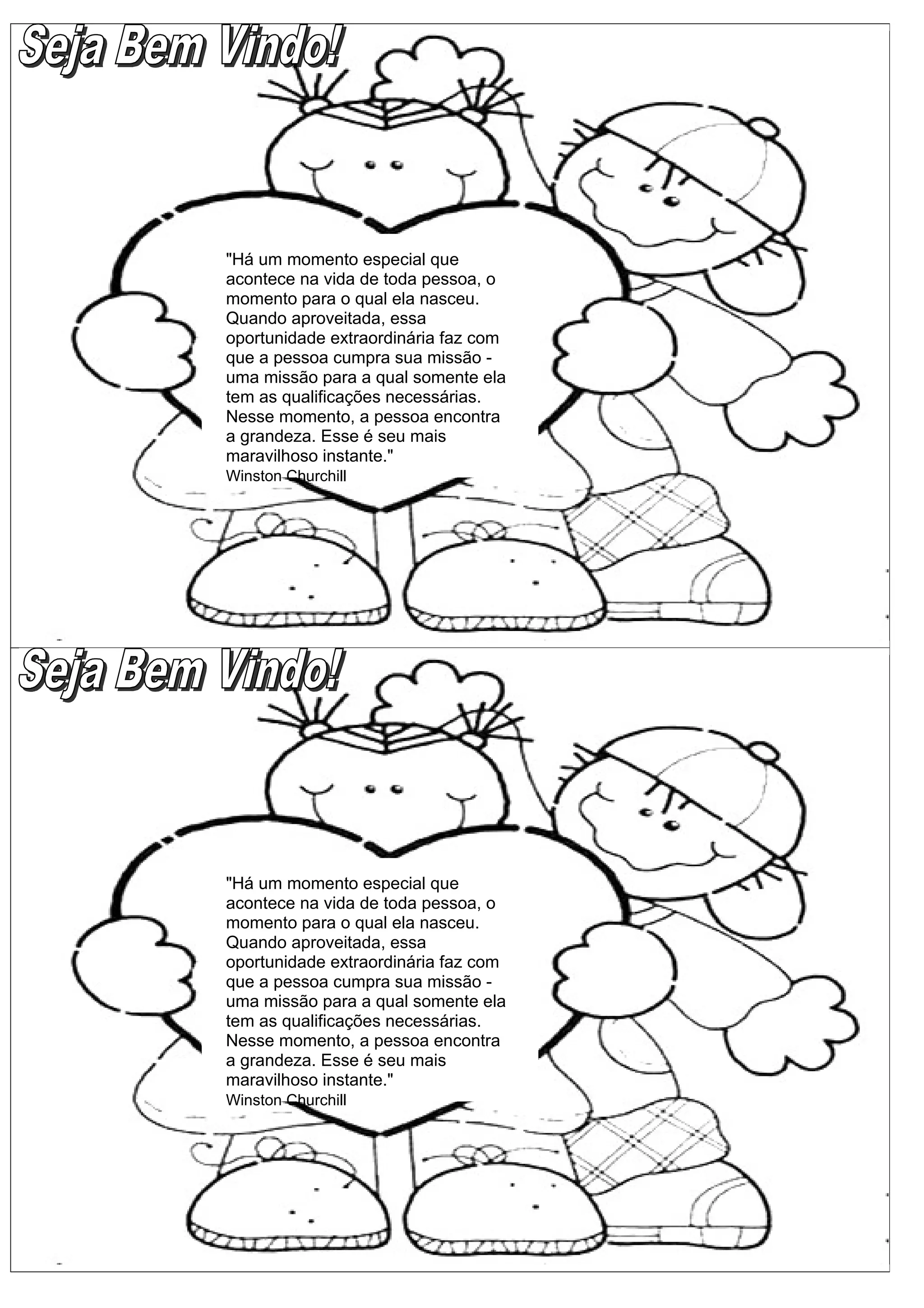 Seja Bem Vindo!

"Há um momento especial que acontece na vida de toda pessoa, o momento para o qual ela nasceu. Quando aproveitada, essa oportunidade extraordinária faz com que a pessoa cumpra sua missão - uma missão para a qual somente ela tem as qualificações necessárias. Nesse momento, a pessoa encontra a grandeza. Esse é seu mais maravilhoso instante."
Winston Churchill

Seja Bem Vindo!

"Há um momento especial que acontece na vida de toda pessoa, o momento para o qual ela nasceu. Quando aproveitada, essa oportunidade extraordinária faz com que a pessoa cumpra sua missão - uma missão para a qual somente ela tem as qualificações necessárias. Nesse momento, a pessoa encontra a grandeza. Esse é seu mais maravilhoso instante."
Winston Churchill